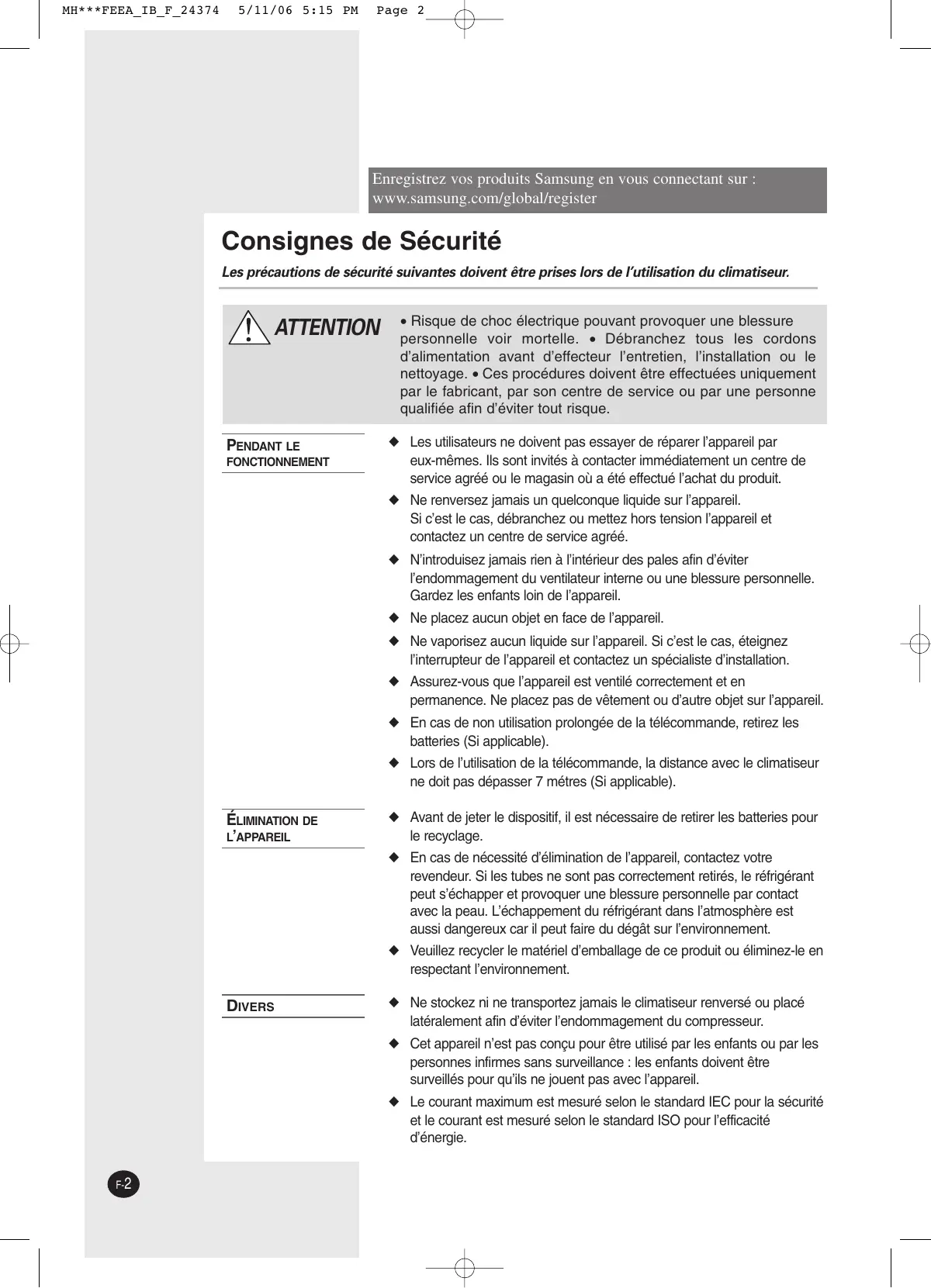 MH***FEEA_IB_F_24374 5/11/06 5:15 PM Page 2

Enregistrez vos produits Samsung en vous connectant sur : www.samsung.com/global/register

Consignes de Sécurité

Les précautions de sécurité suivantes doivent être prises lors de l'utilisation du climatiseur.

ATTENTION

• Risque de choc électrique pouvant provoquer une blessure personnelle voir mortelle. • Débranchez tous les cordons d'alimentation avant d'effecteur l'entretien, l'installation ou le nettoyage. • Ces procédures doivent être effectuées uniquement par le fabricant, par son centre de service ou par une personne qualifiée afin d'éviter tout risque.

PENDANT LE FONCTIONNEMENT

◆ Les utilisateurs ne doivent pas essayer de réparer l'appareil par eux-mêmes. Ils sont invités à contacter immédiatement un centre de service agréé ou le magasin où a été effectué l'achat du produit.
◆ Ne renversez jamais un quelconque liquide sur l'appareil. Si c'est le cas, débranchez ou mettez hors tension l'appareil et contactez un centre de service agréé.
◆ N'introduisez jamais rien à l'intérieur des pales afin d'éviter l'endommagement du ventilateur interne ou une blessure personnelle. Gardez les enfants loin de l'appareil.
◆ Ne placez aucun objet en face de l'appareil.
◆ Ne vaporisez aucun liquide sur l'appareil. Si c'est le cas, éteignez l'interrupteur de l'appareil et contactez un spécialiste d'installation.
◆ Assurez-vous que l'appareil est ventilé correctement et en permanence. Ne placez pas de vêtement ou d'autre objet sur l'appareil.
◆ En cas de non utilisation prolongée de la télécommande, retirez les batteries (Si applicable).
◆ Lors de l'utilisation de la télécommande, la distance avec le climatiseur ne doit pas dépasser 7 métres (Si applicable).

ÉLIMINATION DE L'APPAREIL

◆ Avant de jeter le dispositif, il est nécessaire de retirer les batteries pour le recyclage.
◆ En cas de nécessité d'élimination de l'appareil, contactez votre revendeur. Si les tubes ne sont pas correctement retirés, le réfrigérant peut s'échapper et provoquer une blessure personnelle par contact avec la peau. L'échappement du réfrigérant dans l'atmosphère est aussi dangereux car il peut faire du dégât sur l'environnement.
◆ Veuillez recycler le matériel d'emballage de ce produit ou éliminez-le en respectant l'environnement.

DIVERS

◆ Ne stockez ni ne transportez jamais le climatiseur renversé ou placé latéralement afin d'éviter l'endommagement du compresseur.
◆ Cet appareil n'est pas conçu pour être utilisé par les enfants ou par les personnes infirmes sans surveillance : les enfants doivent être surveillés pour qu'ils ne jouent pas avec l'appareil.
◆ Le courant maximum est mesuré selon le standard IEC pour la sécurité et le courant est mesuré selon le standard ISO pour l'efficacité d'énergie.

F-2